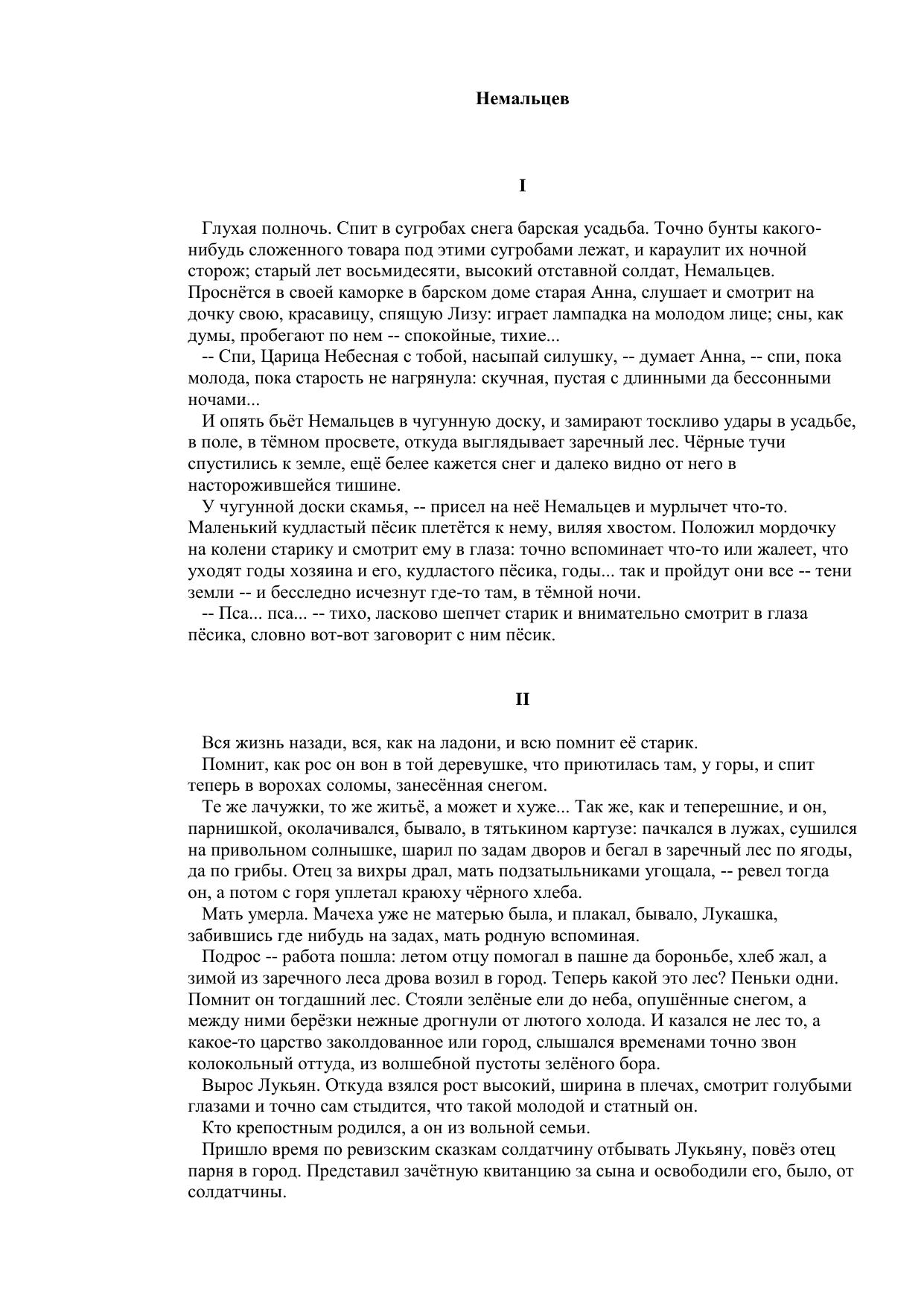 Немальцев

I

Глухая полночь. Спит в сугробах снега барская усадьба. Точно бунты какого-нибудь сложенного товара под этими сугробами лежат, и караулит их ночной сторож; старый лет восьмидесяти, высокий отставной солдат, Немальцев. Проснётся в своей каморке в барском доме старая Анна, слушает и смотрит на дочку свою, красавицу, спящую Лизу: играет лампадка на молодом лице; сны, как думы, пробегают по нем -- спокойные, тихие...

-- Спи, Царица Небесная с тобой, насыпай силушку, -- думает Анна, -- спи, пока молода, пока старость не нагрянула: скучная, пустая с длинными да бессонными ночами...

И опять бьёт Немальцев в чугунную доску, и замирают тоскливо удары в усадьбе, в поле, в тёмном просвете, откуда выглядывает заречный лес. Чёрные тучи спустились к земле, ещё белее кажется снег и далеко видно от него в насторожившейся тишине.

У чугунной доски скамья, -- присел на неё Немальцев и мурлычет что-то. Маленький кудластый пёсик плетётся к нему, виляя хвостом. Положил мордочку на колени старику и смотрит ему в глаза: точно вспоминает что-то или жалеет, что уходят годы хозяина и его, кудластого пёсика, годы... так и пройдут они все -- тени земли -- и бесследно исчезнут где-то там, в тёмной ночи.

-- Пса... пса... -- тихо, ласково шепчет старик и внимательно смотрит в глаза пёсика, словно вот-вот заговорит с ним пёсик.

II

Вся жизнь назади, вся, как на ладони, и всю помнит её старик.

Помнит, как рос он вон в той деревушке, что приютилась там, у горы, и спит теперь в ворохах соломы, занесённая снегом.

Те же лачужки, то же житьё, а может и хуже... Так же, как и теперешние, и он, парнишкой, околачивался, бывало, в тятькином картузе: пачкался в лужах, сушился на привольном солнышке, шарил по задам дворов и бегал в заречный лес по ягоды, да по грибы. Отец за вихры драл, мать подзатыльниками угощала, -- ревел тогда он, а потом с горя уплетал краюху чёрного хлеба.

Мать умерла. Мачеха уже не матерью была, и плакал, бывало, Лукашка, забившись где нибудь на задах, мать родную вспоминая.

Подрос -- работа пошла: летом отцу помогал в пашне да бороньбе, хлеб жал, а зимой из заречного леса дрова возил в город. Теперь какой это лес? Пеньки одни. Помнит он тогдашний лес. Стояли зелёные ели до неба, опушённые снегом, а между ними берёзки нежные дрогнули от лютого холода. И казался не лес то, а какое-то царство заколдованное или город, слышался временами точно звон колокольный оттуда, из волшебной пустоты зелёного бора.

Вырос Лукьян. Откуда взялся рост высокий, ширина в плечах, смотрит голубыми глазами и точно сам стыдится, что такой молодой и статный он.

Кто крепостным родился, а он из вольной семьи.

Пришло время по ревизским сказкам солдатчину отбывать Лукьяну, повёз отец парня в город. Представил зачётную квитанцию за сына и освободили его, было, от солдатчины.